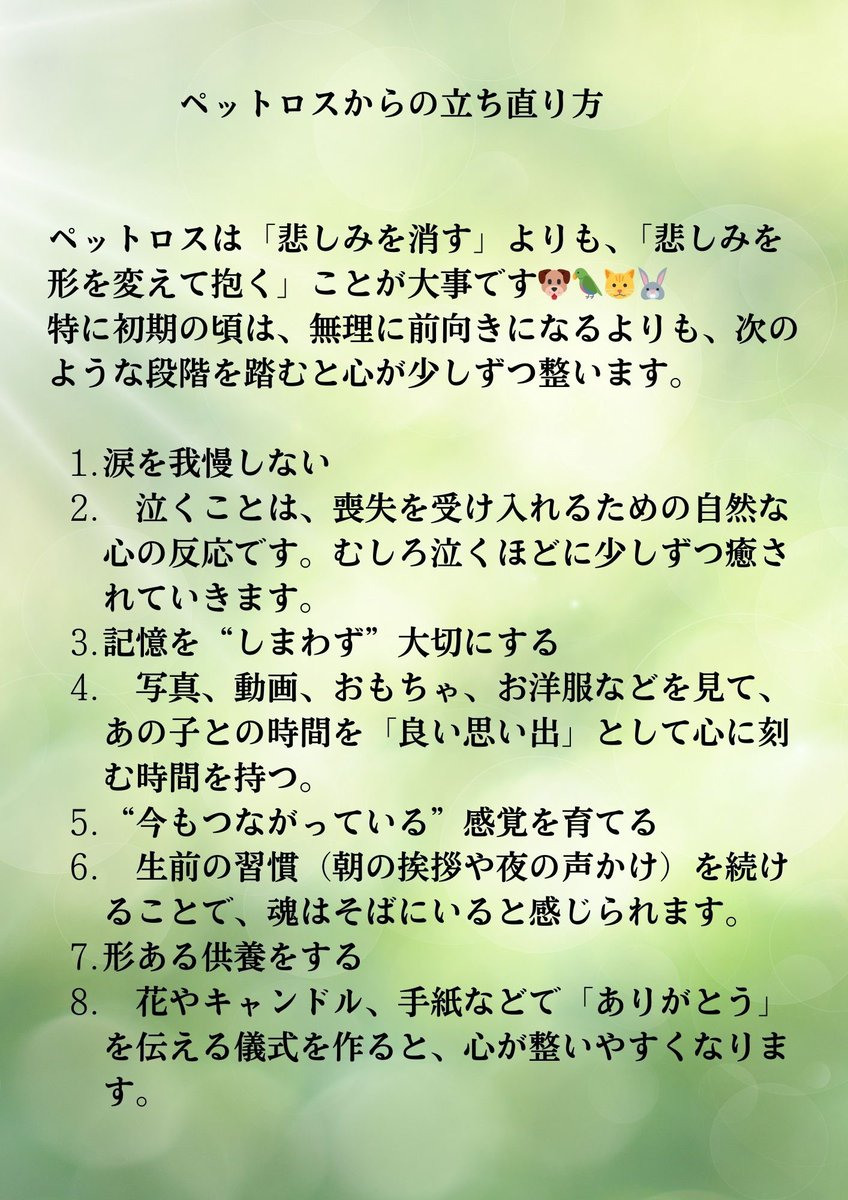 ペットロスからの立ち直り方

ペットロスは「悲しみを消す」よりも、「悲しみを形を変えて抱く」ことが大事です🐶🦜🐱🐰
特に初期の頃は、無理に前向きになるよりも、次のような段階を踏むと心が少しずつ整います。

1.涙を我慢しない
2.　泣くことは、喪失を受け入れるための自然な心の反応です。むしろ泣くほどに少しずつ癒されていきます。
3.記憶を“しまわず”大切にする
4.　写真、動画、おもちゃ、お洋服などを見て、あの子との時間を「良い思い出」として心に刻む時間を持つ。
5.“今もつながっている”感覚を育てる
6.　生前の習慣（朝の挨拶や夜の声かけ）を続けることで、魂はそばにいると感じられます。
7.形ある供養をする
8.　花やキャンドル、手紙などで「ありがとう」を伝える儀式を作ると、心が整いやすくなります。